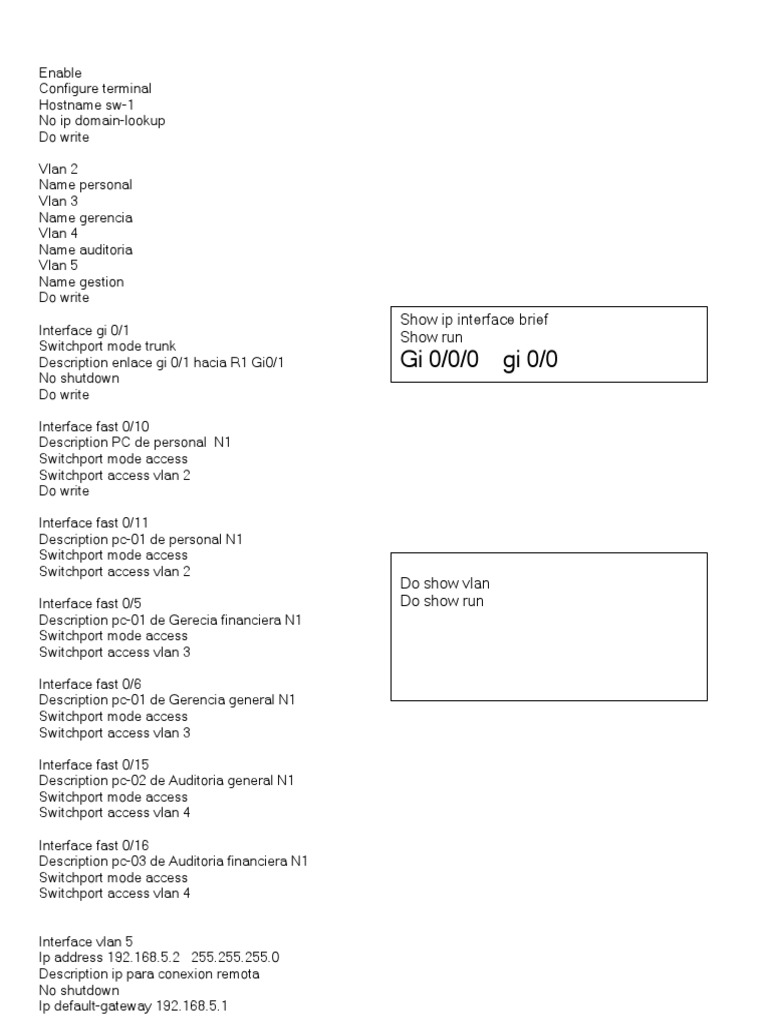 Enable
Configure terminal
Hostname sw-1
No ip domain-lookup
Do write

Vlan 2
Name personal
Vlan 3
Name gerencia
Vlan 4
Name auditoria
Vlan 5
Name gestion
Do write

Interface gi 0/1
Switchport mode trunk
Description enlace gi 0/1 hacia R1 Gi0/1
No shutdown
Do write

Interface fast 0/10
Description PC de personal N1
Switchport mode access
Switchport access vlan 2
Do write

Interface fast 0/11
Description pc-01 de personal N1
Switchport mode access
Switchport access vlan 2

Interface fast 0/5
Description pc-01 de Gerecia financiera N1
Switchport mode access
Switchport access vlan 3

Interface fast 0/6
Description pc-01 de Gerencia general N1
Switchport mode access
Switchport access vlan 3

Interface fast 0/15
Description pc-02 de Auditoria general N1
Switchport mode access
Switchport access vlan 4

Interface fast 0/16
Description pc-03 de Auditoria financiera N1
Switchport mode access
Switchport access vlan 4

Interface vlan 5
Ip address 192.168.5.2 255.255.255.0
Description ip para conexion remota
No shutdown
Ip default-gateway 192.168.5.1

Show ip interface brief
Show run
Gi 0/0/0 gi 0/0

Do show vlan
Do show run